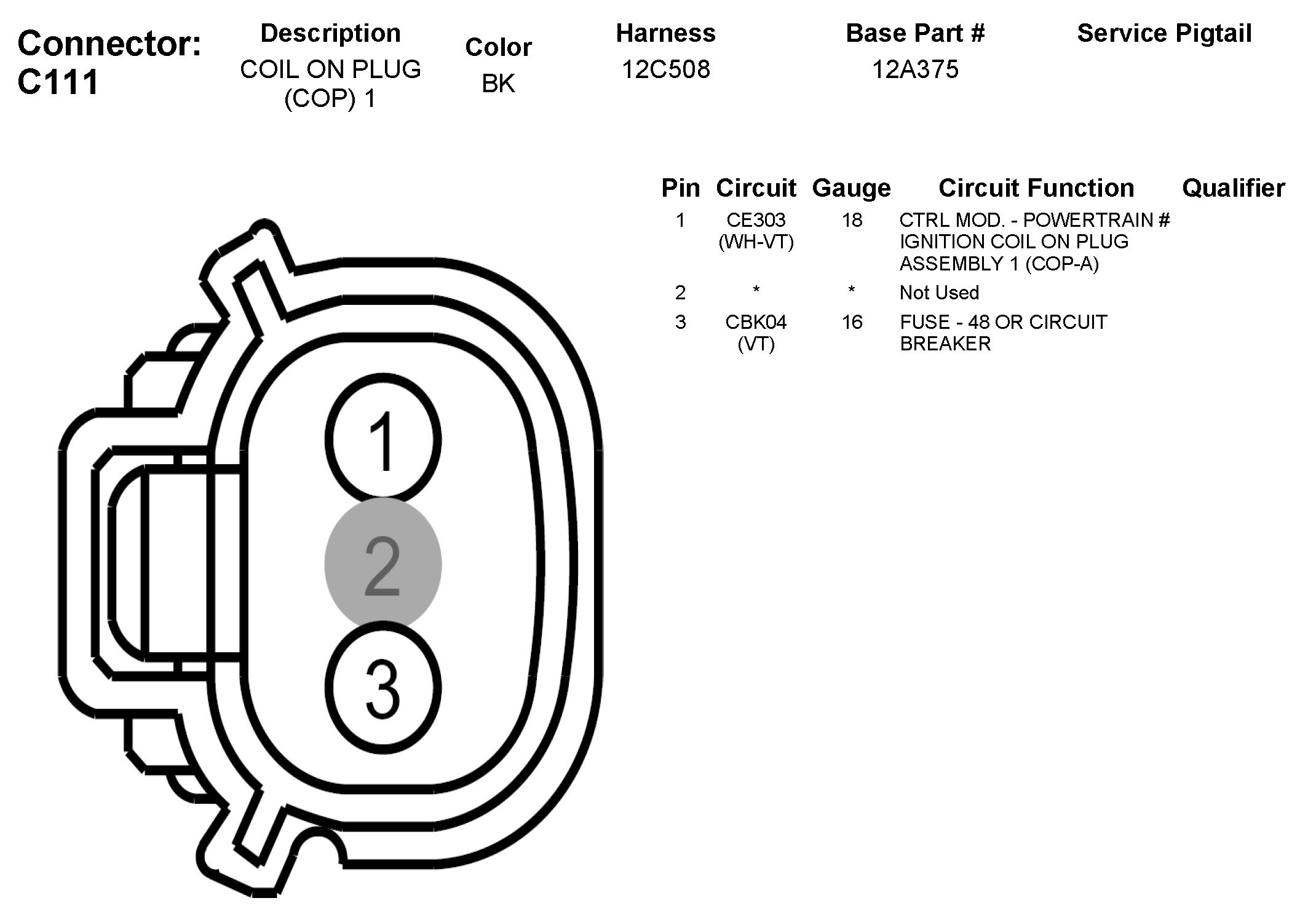 Connector: C111

| Description | Color | Harness | Base Part # | Service Pigtail |
|---|---|---|---|---|
| COIL ON PLUG (COP) 1 | BK | 12C508 | 12A375 | |

| Pin | Circuit | Gauge | Circuit Function | Qualifier |
|---|---|---|---|---|
| 1 | CE303 (WH-VT) | 18 | CTRL MOD. - POWERTRAIN # IGNITION COIL ON PLUG ASSEMBLY 1 (COP-A) | |
| 2 | * | * | Not Used | |
| 3 | CBK04 (VT) | 16 | FUSE - 48 OR CIRCUIT BREAKER | |

1
2
3